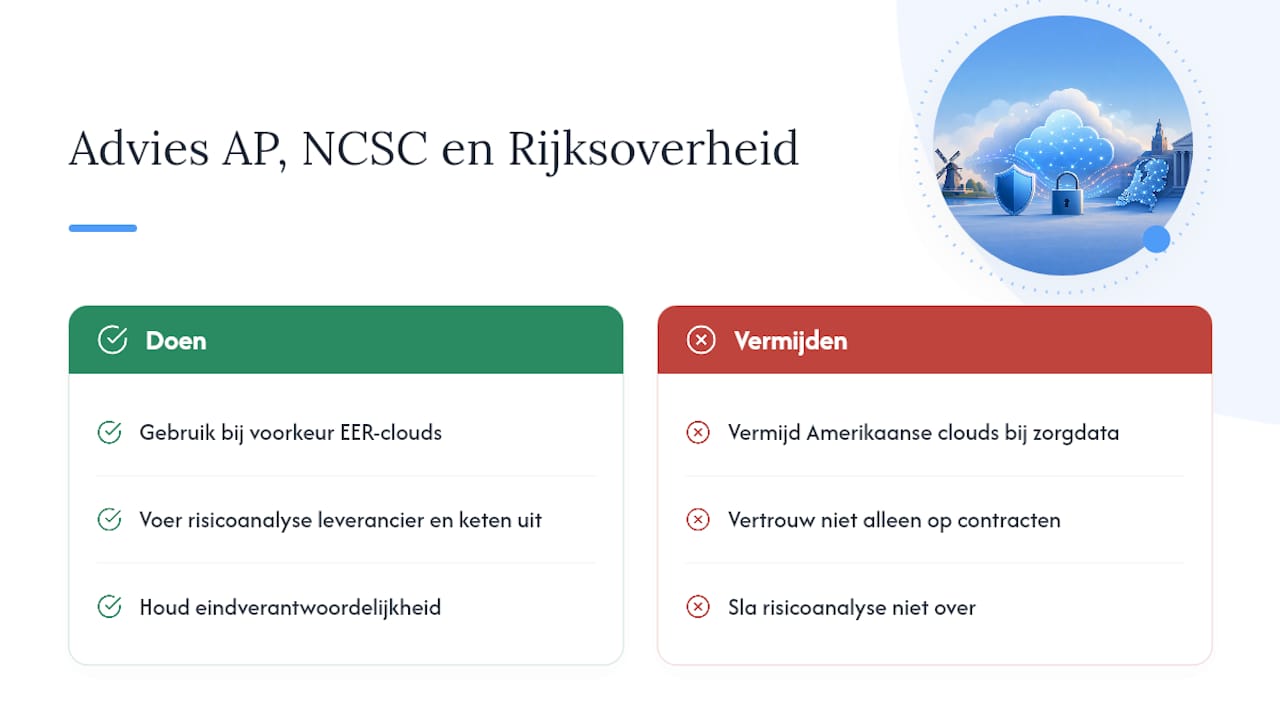 Advies AP, NCSC en Rijksoverheid

Doen

Gebruik bij voorkeur EER-clouds

Voer risicoanalyse leverancier en keten uit

Houd eindverantwoordelijkheid

Vermijden

Vermijd Amerikaanse clouds bij zorgdata

Vertrouw niet alleen op contracten

Sla risicoanalyse niet over